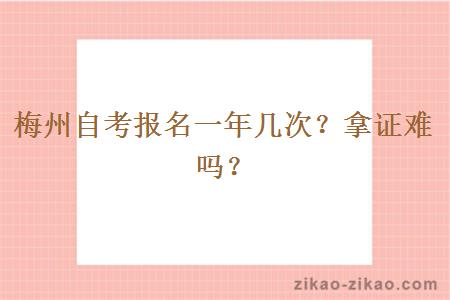 梅州自考报名一年几次？拿证难吗？

zikao-zikao.com